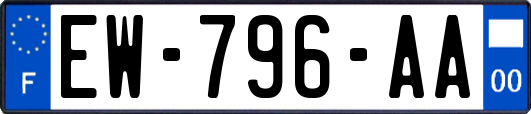 F
EW-796-AA
00